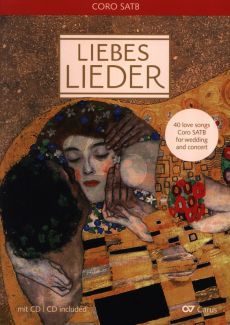 CORO SATB

LIEBES
LIEDER

40 love songs
Coro SATB
for wedding
and concert

mit CD | CD included

Carus